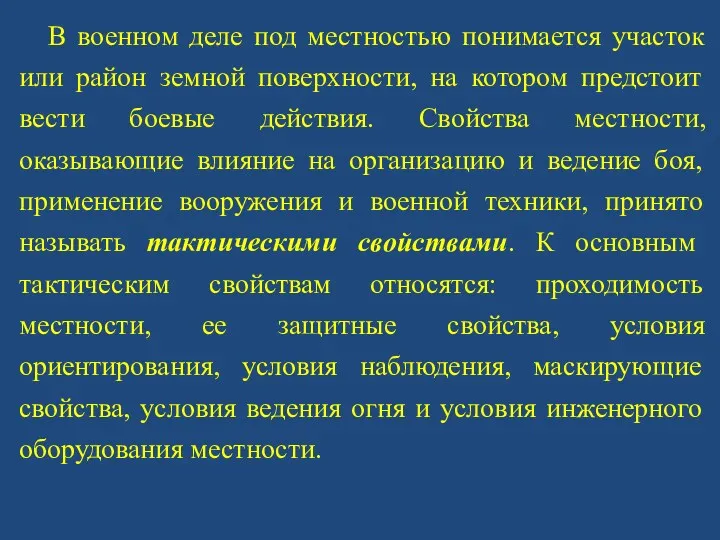 В военном деле под местностью понимается участок или район земной поверхности, на котором предстоит вести боевые действия. Свойства местности, оказывающие влияние на организацию и ведение боя, применение вооружения и военной техники, принято называть тактическими свойствами. К основным тактическим свойствам относятся: проходимость местности, ее защитные свойства, условия ориентирования, условия наблюдения, маскирующие свойства, условия ведения огня и условия инженерного оборудования местности.